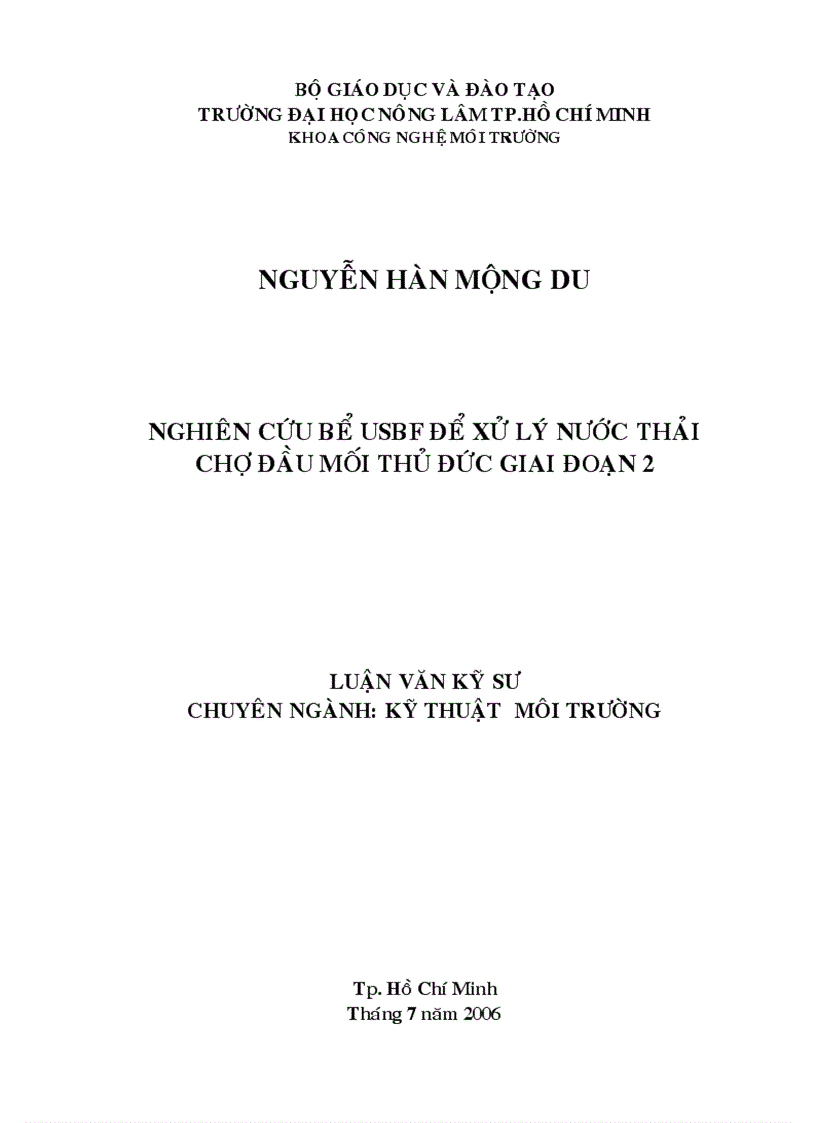 BỘ GIÁO DỤC VÀ ĐÀO TẠO
TRƯỜNG ĐẠI HỌC NÔNG LÂM TP.HỒ CHÍ MINH
KHOA CÔNG NGHỆ MÔI TRƯỜNG

NGUYỄN HÀN MỘNG DU

NGHIÊN CỨU BỂ USBF ĐỂ XỬ LÝ NƯỚC THẢI
CHỢ ĐẦU MỐI THỦ ĐỨC GIAI ĐOẠN 2

LUẬN VĂN KỸ SƯ
CHUYÊN NGÀNH: KỸ THUẬT MÔI TRƯỜNG

Tp. Hồ Chí Minh
Tháng 7 năm 2006